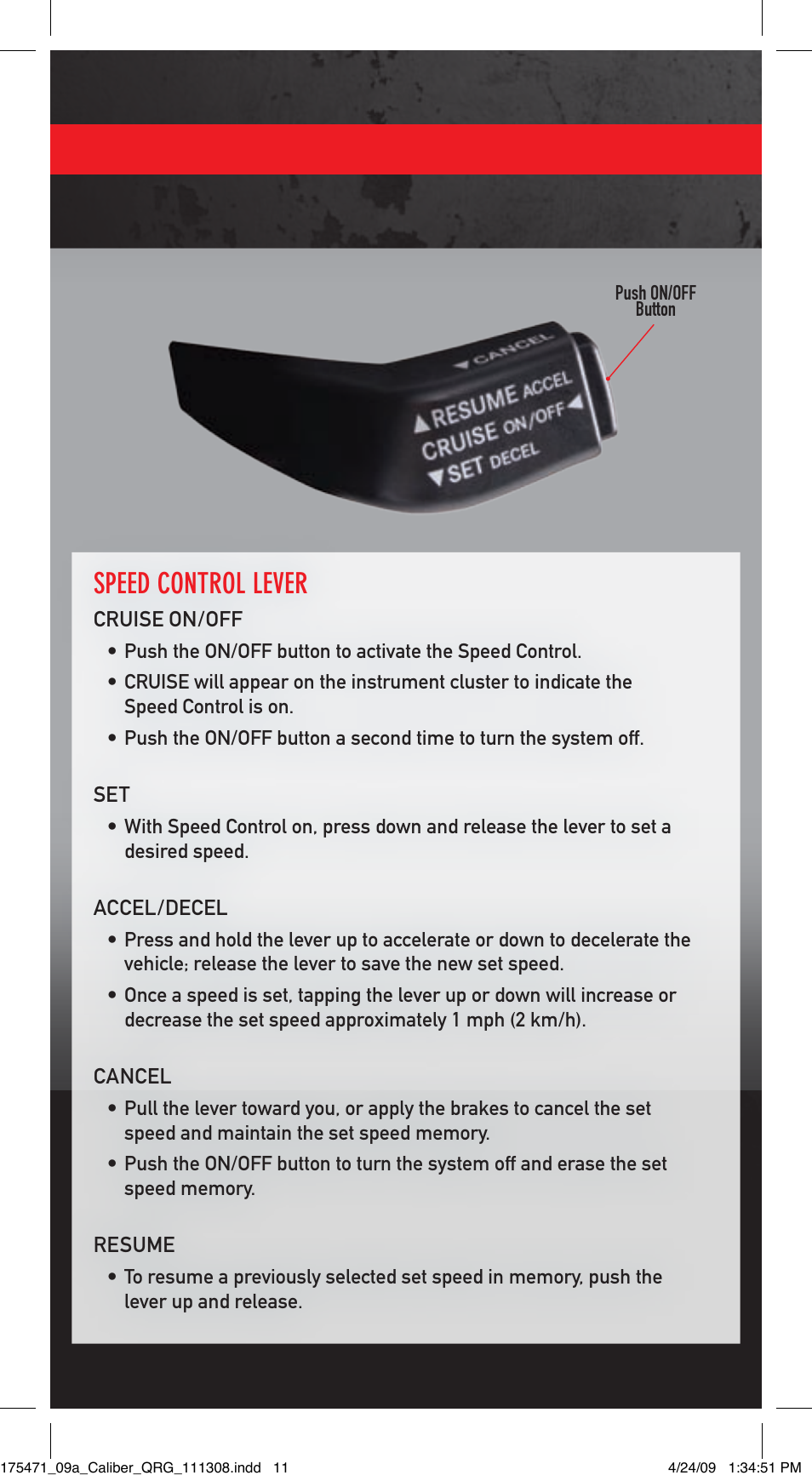 Push ON/OFF Button

CANCEL
RESUME ACCEL
CRUISE ON/OFF
SET DECEL

SPEED CONTROL LEVER

CRUISE ON/OFF

• Push the ON/OFF button to activate the Speed Control.

• CRUISE will appear on the instrument cluster to indicate the Speed Control is on.

• Push the ON/OFF button a second time to turn the system off.

SET

• With Speed Control on, press down and release the lever to set a desired speed.

ACCEL/DECEL

• Press and hold the lever up to accelerate or down to decelerate the vehicle; release the lever to save the new set speed.

• Once a speed is set, tapping the lever up or down will increase or decrease the set speed approximately 1 mph (2 km/h).

CANCEL

• Pull the lever toward you, or apply the brakes to cancel the set speed and maintain the set speed memory.

• Push the ON/OFF button to turn the system off and erase the set speed memory.

RESUME

• To resume a previously selected set speed in memory, push the lever up and release.

175471_09a_Caliber_QRG_111308.indd 11 4/24/09 1:34:51 PM